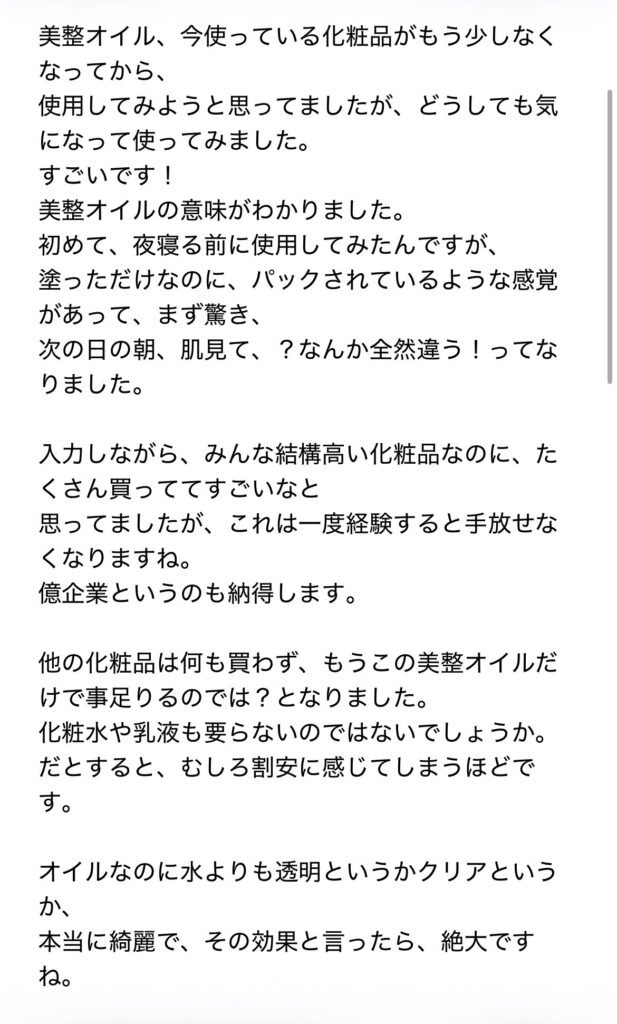 美整オイル、今使っている化粧品がもう少しなくなってから、
使用してみようと思ってましたが、どうしても気になって使ってみました。
すごいです！
美整オイルの意味がわかりました。
初めて、夜寝る前に使用してみたんですが、
塗っただけなのに、パックされているような感覚があって、まず驚き、
次の日の朝、肌見て、？なんか全然違う！ってなりました。

入力しながら、みんな結構高い化粧品なのに、たくさん買っててすごいなと
思ってましたが、これは一度経験すると手放せなくなりますね。
億企業というのも納得します。

他の化粧品は何も買わず、もうこの美整オイルだけで事足りるのでは？となりました。
化粧水や乳液も要らないのではないでしょうか。
だとすると、むしろ割安に感じてしまうほどです。

オイルなのに水よりも透明というかクリアというか、
本当に綺麗で、その効果と言ったら、絶大ですね。